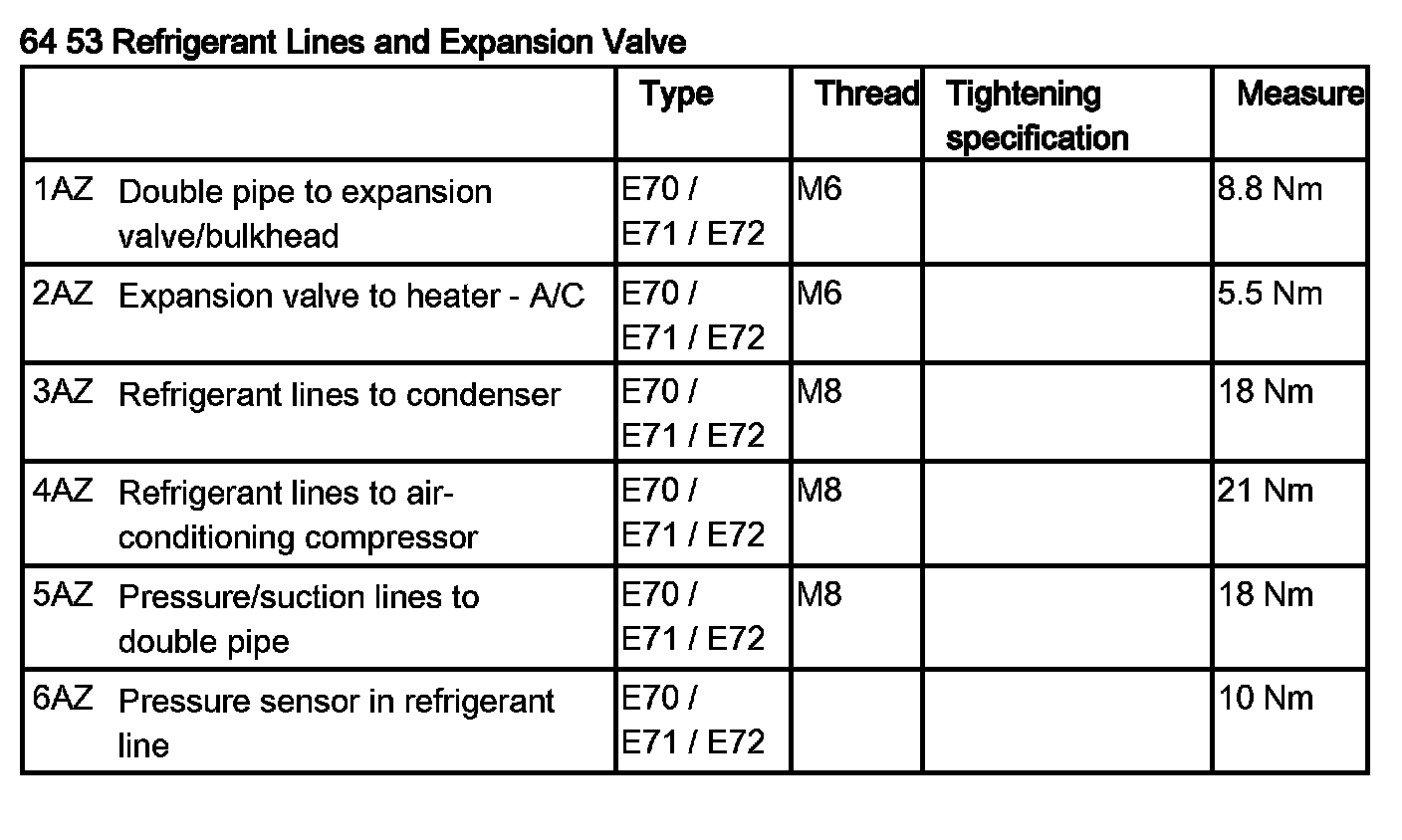 64 53 Refrigerant Lines and Expansion Valve

| | Type | Thread | Tightening specification | Measure |
|---|---|---|---|---|
| 1AZ Double pipe to expansion valve/bulkhead | E70 / E71 / E72 | M6 | | 8.8 Nm |
| 2AZ Expansion valve to heater - A/C | E70 / E71 / E72 | M6 | | 5.5 Nm |
| 3AZ Refrigerant lines to condenser | E70 / E71 / E72 | M8 | | 18 Nm |
| 4AZ Refrigerant lines to air-conditioning compressor | E70 / E71 / E72 | M8 | | 21 Nm |
| 5AZ Pressure/suction lines to double pipe | E70 / E71 / E72 | M8 | | 18 Nm |
| 6AZ Pressure sensor in refrigerant line | E70 / E71 / E72 | | | 10 Nm |